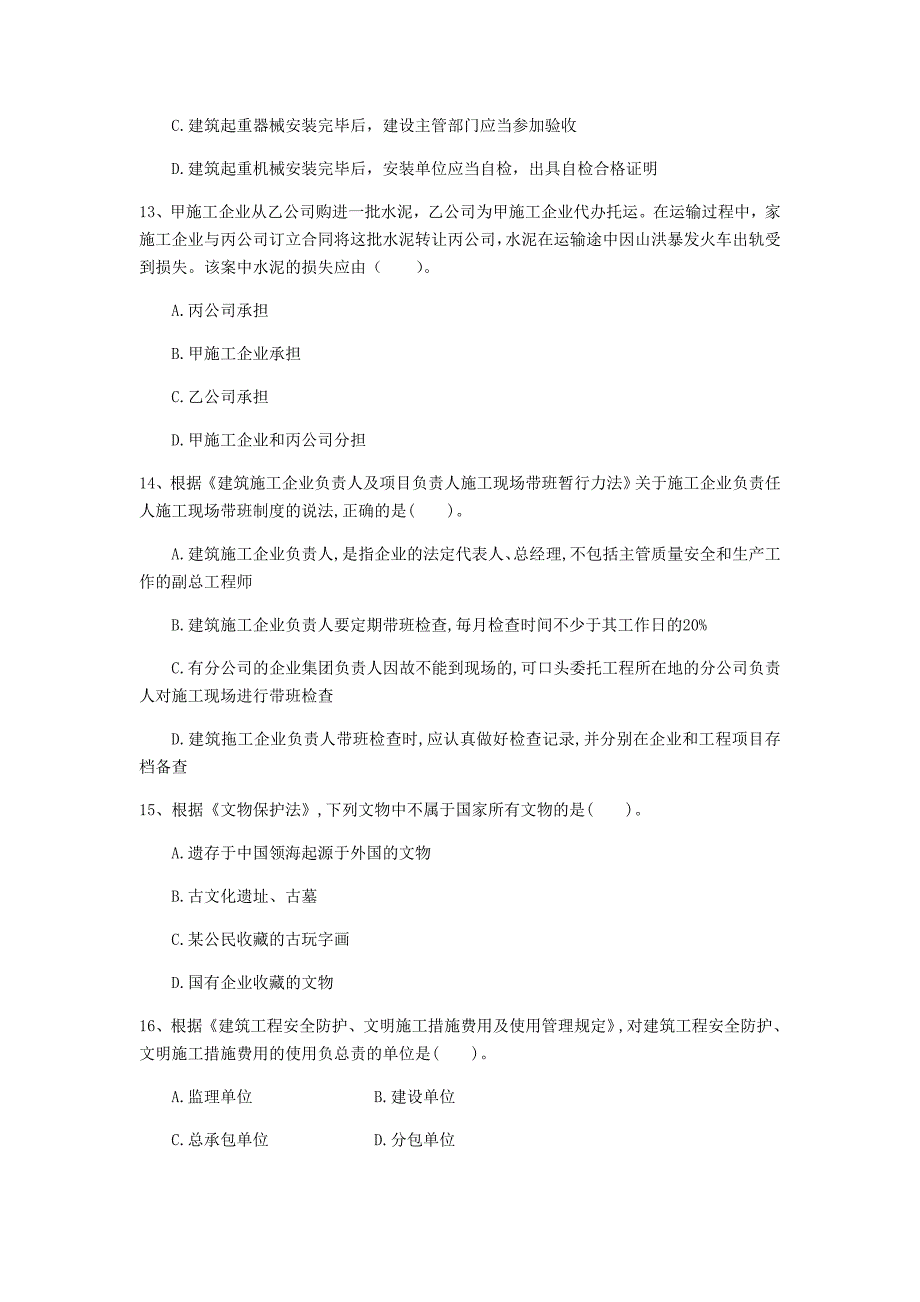 C. 建筑起重器械安装完毕后，建设主管部门应当参加验收

D. 建筑起重机械安装完毕后，安装单位应当自检，出具自检合格证明

13、甲施工企业从乙公司购进一批水泥，乙公司为甲施工企业代办托运。在运输过程中，家施工企业与丙公司订立合同将这批水泥转让丙公司，水泥在运输途中因山洪暴发火车出轨受到损失。该案中水泥的损失应由（　　）。

A. 丙公司承担

B. 甲施工企业承担

C. 乙公司承担

D. 甲施工企业和丙公司分担

14、根据《建筑施工企业负责人及项目负责人施工现场带班暂行力法》关于施工企业负责任人施工现场带班制度的说法，正确的是（　　）。

A. 建筑施工企业负责人，是指企业的法定代表人、总经理，不包括主管质量安全和生产工作的副总工程师

B. 建筑施工企业负责人要定期带班检查，每月检查时间不少于其工作日的20%

C. 有分公司的企业集团负责人因故不能到现场的，可口头委托工程所在地的分公司负责人对施工现场进行带班检查

D. 建筑拖工企业负责人带班检查时，应认真做好检查记录，并分别在企业和工程项目存档备查

15、根据《文物保护法》，下列文物中不属于国家所有文物的是（　　）。

A. 遗存于中国领海起源于外国的文物

B. 古文化遗址、古墓

C. 某公民收藏的古玩字画

D. 国有企业收藏的文物

16、根据《建筑工程安全防护、文明施工措施费用及使用管理规定》，对建筑工程安全防护、文明施工措施费用的使用负总责的单位是（　　）。

A. 监理单位　　　　B. 建设单位

C. 总承包单位　　　D. 分包单位